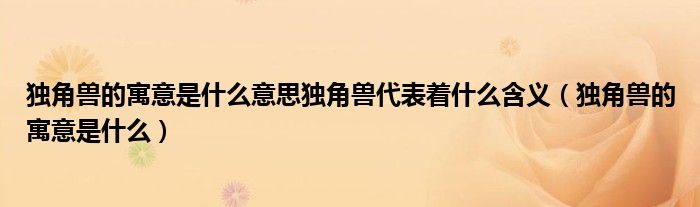 独角兽的寓意是什么意思独角兽代表着什么含义（独角兽的寓意是什么）